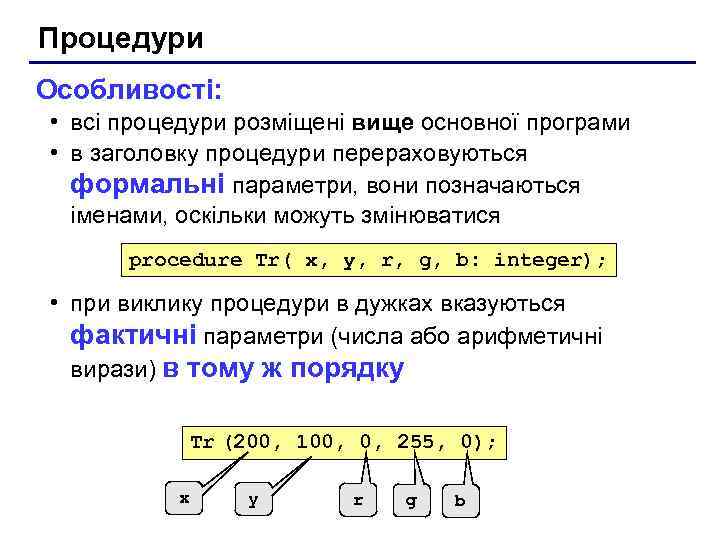 Процедури

Особливості:

• всі процедури розміщені вище основної програми
• в заголовку процедури перераховуються формальні параметри, вони позначаються іменами, оскільки можуть змінюватися

procedure Tr( x, y, r, g, b: integer);

• при виклику процедури в дужках вказуються фактичні параметри (числа або арифметичні вирази) в тому ж порядку

Tr (200, 100, 0, 255, 0);

x
y
r
g
b